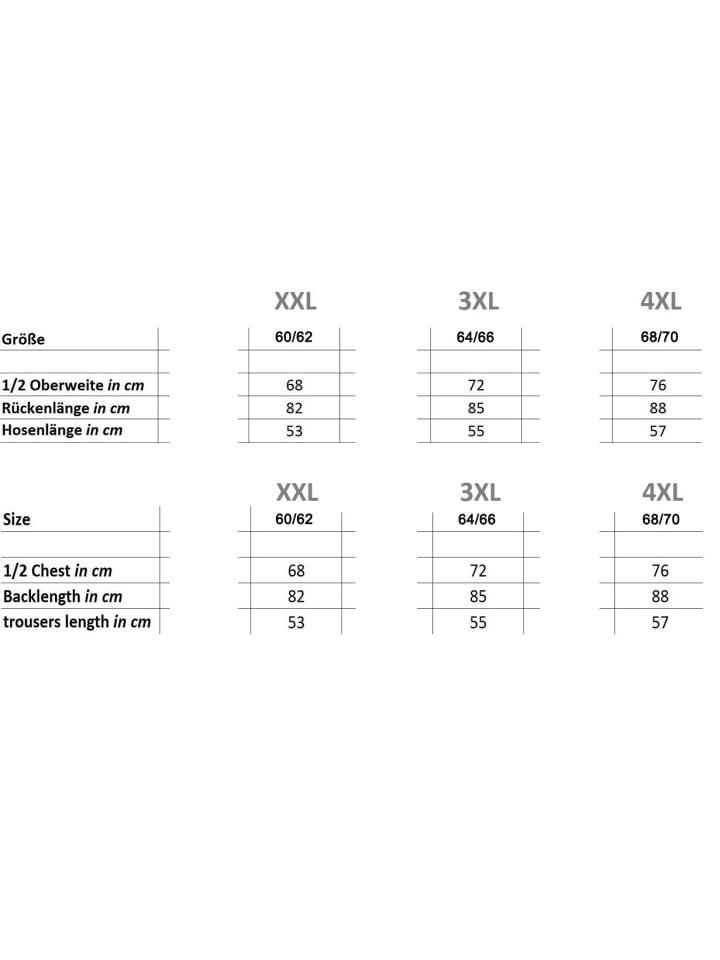 |  | XXL | 3XL | 4XL |
|---|---|---|---|
| Größe | 60/62 | 64/66 | 68/70 |
|  |  |  |  |
| 1/2 Oberweite in cm | 68 | 72 | 76 |
| Rückenlänge in cm | 82 | 85 | 88 |
| Hosenlänge in cm | 53 | 55 | 57 |

|  | XXL | 3XL | 4XL |
|---|---|---|---|
| Size | 60/62 | 64/66 | 68/70 |
|  |  |  |  |
| 1/2 Chest in cm | 68 | 72 | 76 |
| Backlength in cm | 82 | 85 | 88 |
| trousers length in cm | 53 | 55 | 57 |